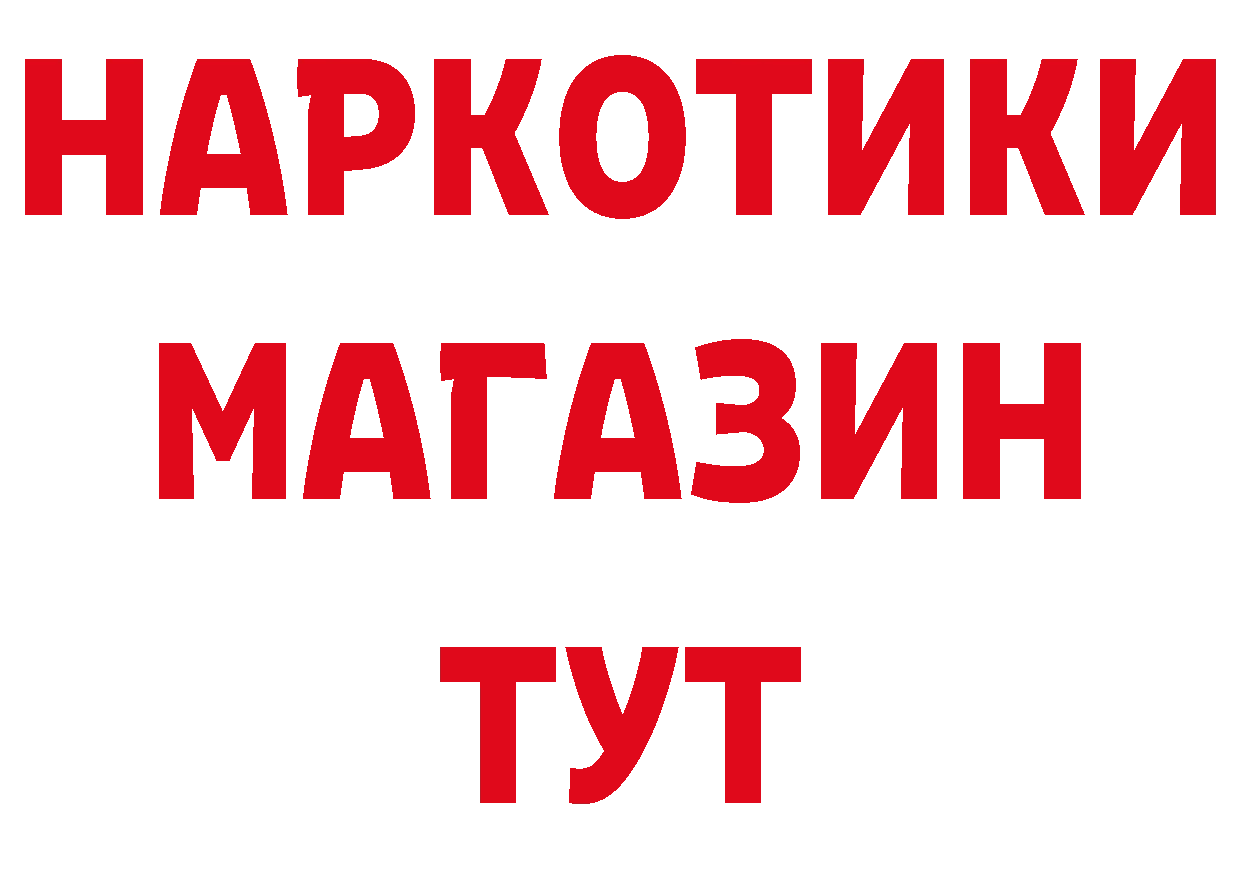 НАРКОТИКИ
МАГАЗИН
ТУТ